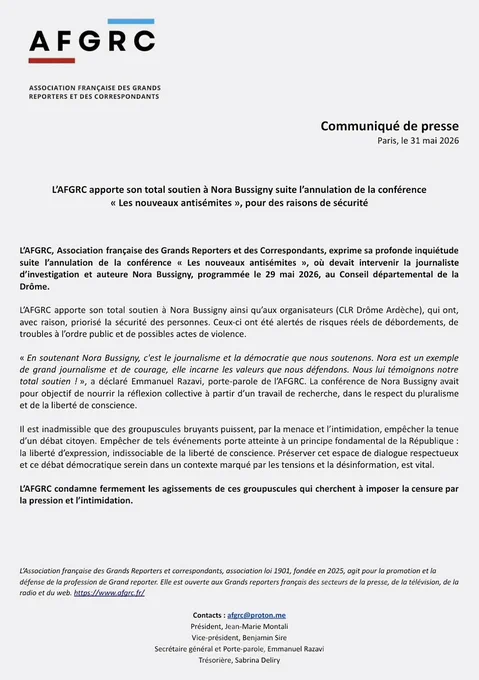 AFGRC

ASSOCIATION FRANÇAISE DES GRANDS REPORTERS ET DES CORRESPONDANTS

Communiqué de presse
Paris, le 31 mai 2026

L'AFGRC apporte son total soutien à Nora Bussigny suite l'annulation de la conférence « Les nouveaux antisémites », pour des raisons de sécurité

L'AFGRC, Association française des Grands Reporters et des Correspondants, exprime sa profonde inquiétude suite l'annulation de la conférence « Les nouveaux antisémites », où devait intervenir la journaliste d'investigation et auteure Nora Bussigny, programmée le 29 mai 2026, au Conseil départemental de la Drôme.

L'AFGRC apporte son total soutien à Nora Bussigny ainsi qu'aux organisateurs (CLR Drôme Ardèche), qui ont, avec raison, priorisé la sécurité des personnes. Ceux-ci ont été alertés de risques réels de débordements, de troubles à l'ordre public et de possibles actes de violence.

« En soutenant Nora Bussigny, c'est le journalisme et la démocratie que nous soutenons. Nora est un exemple de grand journalisme et de courage, elle incarne les valeurs que nous défendons. Nous lui témoignons notre total soutien ! », a déclaré Emmanuel Razavi, porte-parole de l'AFGRC. La conférence de Nora Bussigny avait pour objectif de nourrir la réflexion collective à partir d'un travail de recherche, dans le respect du pluralisme et de la liberté de conscience.

Il est inadmissible que des groupuscules bruyants puissent, par la menace et l'intimidation, empêcher la tenue d'un débat citoyen. Empêcher de tels événements porte atteinte à un principe fondamental de la République : la liberté d'expression, indissociable de la liberté de conscience. Préserver cet espace de dialogue respectueux et ce débat démocratique serein dans un contexte marqué par les tensions et la désinformation, est vital.

L'AFGRC condamne fermement les agissements de ces groupuscules qui cherchent à imposer la censure par la pression et l'intimidation.

L'Association française des Grands Reporters et correspondants, association loi 1901, fondée en 2025, agit pour la promotion et la défense de la profession de Grand reporter. Elle est ouverte aux Grands reporters français des secteurs de la presse, de la télévision, de la radio et du web. https://www.afgrc.fr/

Contacts : afgrc@proton.me
Président, Jean-Marie Montali
Vice-président, Benjamin Sire
Secrétaire général et Porte-parole, Emmanuel Razavi
Trésorière, Sabrina Deliry